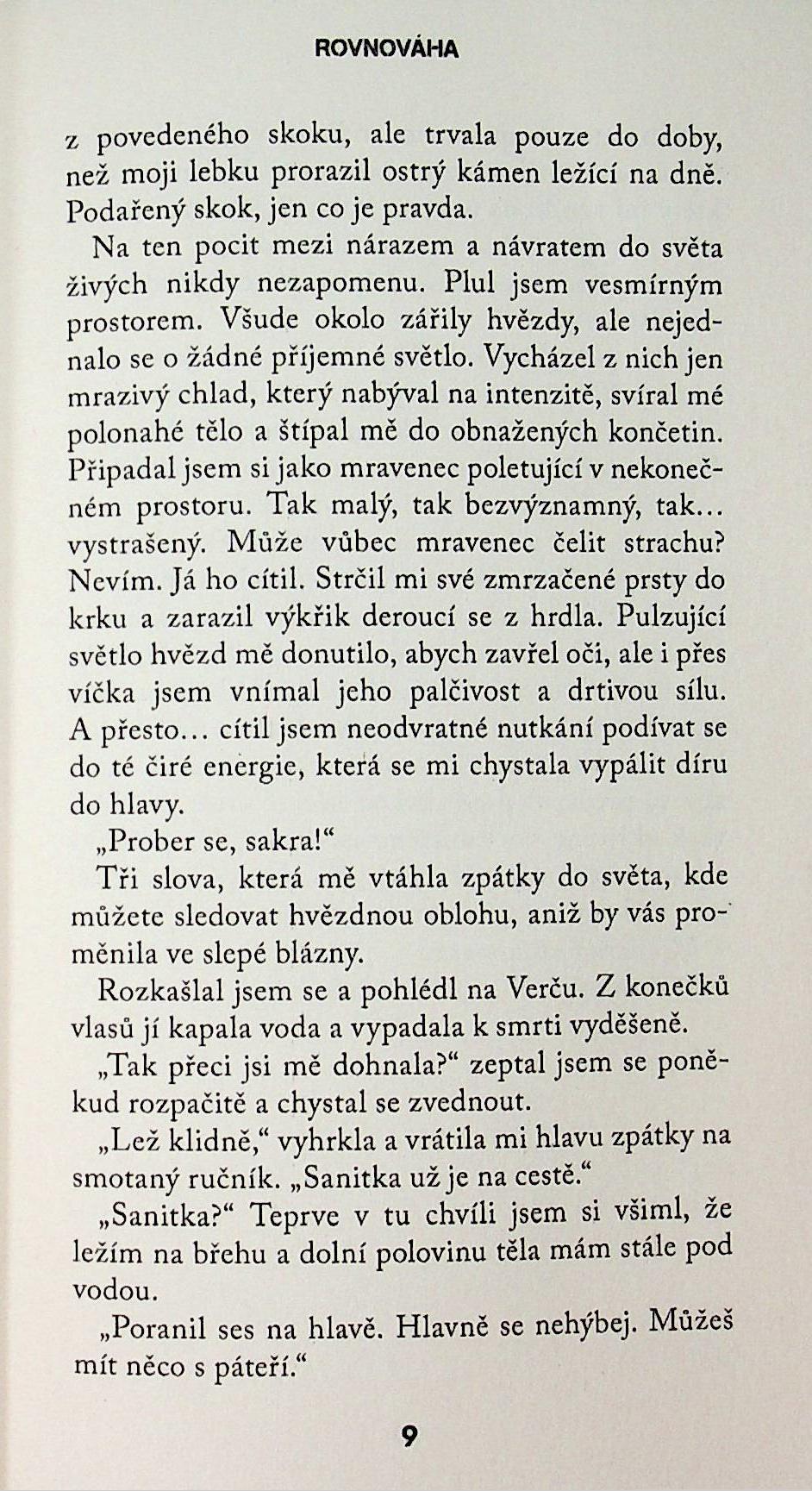 ROVNOVÁHA

z povedeného skoku, ale trvala pouze do doby, než moji lebku prorazil ostrý kámen ležící na dně. Podařený skok, jen co je pravda.

Na ten pocit mezi nárazem a návratem do světa živých nikdy nezapomenu. Plul jsem vesmírným prostorem. Všude okolo zářily hvězdy, ale nejednalo se o žádné příjemné světlo. Vycházel z nich jen mrazivý chlad, který nabýval na intenzitě, svíral mé polonahé tělo a štípal mě do obnažených končetin. Připadal jsem si jako mravenec poletující v nekonečném prostoru. Tak malý, tak bezvýznamný, tak… vystrašený. Může vůbec mravenec čelit strachu? Nevím. Já ho cítil. Strčil mi své zmrzačené prsty do krku a zarazil výkřik deroucí se z hrdla. Pulzující světlo hvězd mě donutilo, abych zavřel oči, ale i přes víčka jsem vnímal jeho palčivost a drtivou sílu. A přesto… cítil jsem neodvratné nutkání podívat se do té čiré energie, která se mi chystala vypálit díru do hlavy.

„Prober se, sakra!“

Tři slova, která mě vtáhla zpátky do světa, kde můžete sledovat hvězdnou oblohu, aniž by vás proměnila ve slepé blázny.

Rozkašlal jsem se a pohlédl na Verču. Z konečků vlasů jí kapala voda a vypadala k smrti vyděšeně.

„Tak přeci jsi mě dohnala?“ zeptal jsem se poněkud rozpačitě a chystal se zvednout.

„Lež klidně,“ vyhrkla a vrátila mi hlavu zpátky na smotaný ručník. „Sanitka už je na cestě.“

„Sanitka?“ Teprve v tu chvíli jsem si všiml, že ležím na břehu a dolní polovinu těla mám stále pod vodou.

„Poranil ses na hlavě. Hlavně se nehýbej. Můžeš mít něco s páteří.“

9